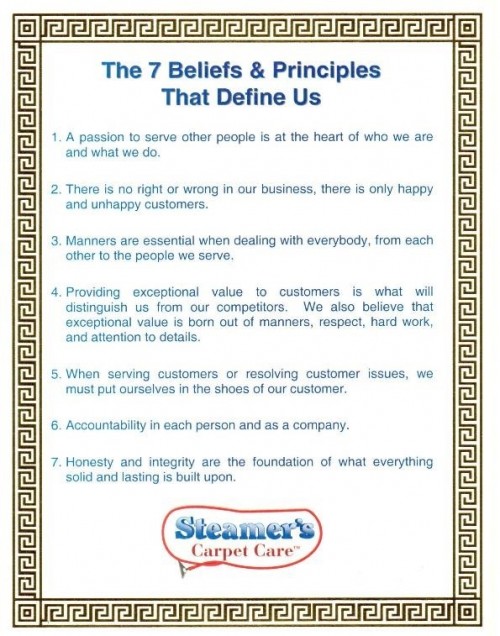 The 7 Beliefs & Principles
That Define Us

1. A passion to serve other people is at the heart of who we are and what we do.

2. There is no right or wrong in our business, there is only happy and unhappy customers.

3. Manners are essential when dealing with everybody, from each other to the people we serve.

4. Providing exceptional value to customers is what will distinguish us from our competitors. We also believe that exceptional value is born out of manners, respect, hard work, and attention to details.

5. When serving customers or resolving customer issues, we must put ourselves in the shoes of our customer.

6. Accountability in each person and as a company.

7. Honesty and integrity are the foundation of what everything solid and lasting is built upon.

Steamer's
Carpet Care™